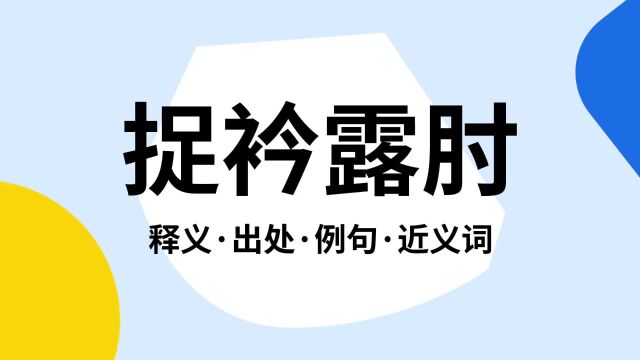 捉衿露肘

释义·出处·例句·近义词